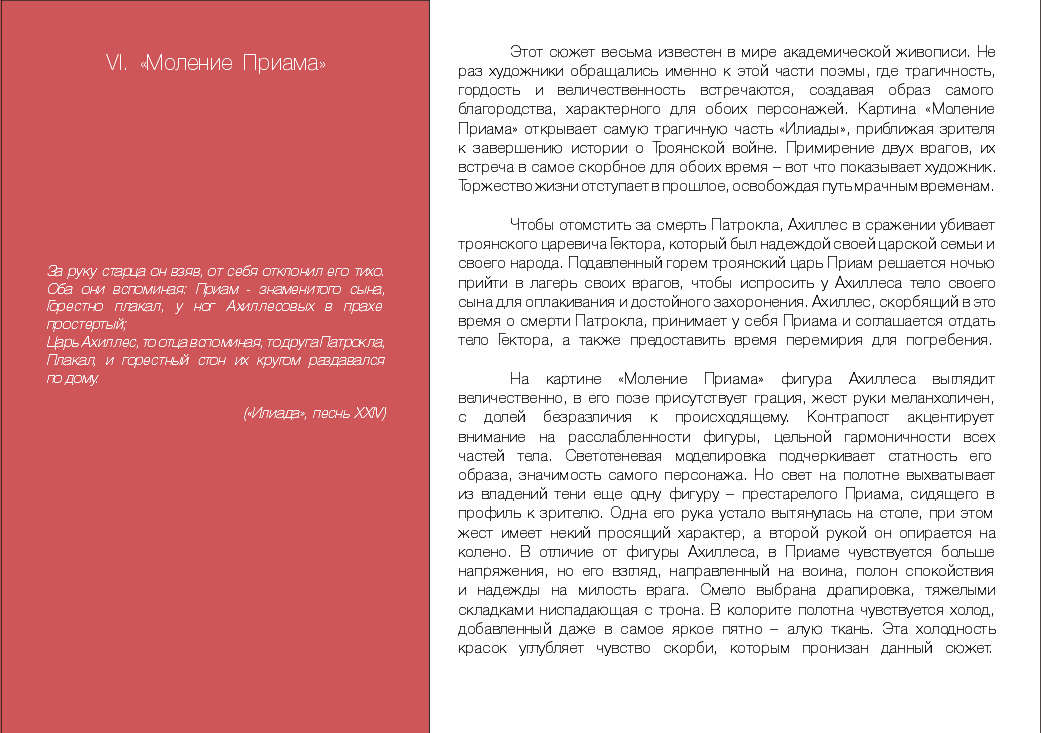 VI. «Моление Приама»

За руку старца он взяв, от себя отклонил его тихо. Оба они вспоминая: Приам - знаменитого сына, Горестно плакал, у ног Ахиллесовых в прахе простертый;
Царь Ахиллес, то отца вспоминая, то друга Патрокла, Плакал, и горестный стон их кругом раздавался по дому.

(«Илиада», песнь XXIV)

Этот сюжет весьма известен в мире академической живописи. Не раз художники обращались именно к этой части поэмы, где трагичность, гордость и величественность встречаются, создавая образ самого благородства, характерного для обоих персонажей. Картина «Моление Приама» открывает самую трагичную часть «Илиады», приближая зрителя к завершению истории о Троянской войне. Примирение двух врагов, их встреча в самое скорбное для обоих время – вот что показывает художник. Торжество жизни отступает в прошлое, освобождая путь мрачным временам.

Чтобы отомстить за смерть Патрокла, Ахиллес в сражении убивает троянского царевича Гектора, который был надеждой своей царской семьи и своего народа. Подавленный горем троянский царь Приам решается ночью прийти в лагерь своих врагов, чтобы испросить у Ахиллеса тело своего сына для оплакивания и достойного захоронения. Ахиллес, скорбящий в это время о смерти Патрокла, принимает у себя Приама и соглашается отдать тело Гектора, а также предоставить время перемирия для погребения.

На картине «Моление Приама» фигура Ахиллеса выглядит величественно, в его позе присутствует грация, жест руки меланхоличен, с долей безразличия к происходящему. Контрапост акцентирует внимание на расслабленности фигуры, цельной гармоничности всех частей тела. Светотеневая моделировка подчеркивает статность его образа, значимость самого персонажа. Но свет на полотне выхватывает из владений тени еще одну фигуру – престарелого Приама, сидящего в профиль к зрителю. Одна его рука устало вытянулась на столе, при этом жест имеет некий просящий характер, а второй рукой он опирается на колено. В отличие от фигуры Ахиллеса, в Приаме чувствуется больше напряжения, но его взгляд, направленный на воина, полон спокойствия и надежды на милость врага. Смело выбрана драпировка, тяжелыми складками ниспадающая с трона. В колорите полотна чувствуется холод, добавленный даже в самое яркое пятно – алую ткань. Эта холодность красок углубляет чувство скорби, которым пронизан данный сюжет.